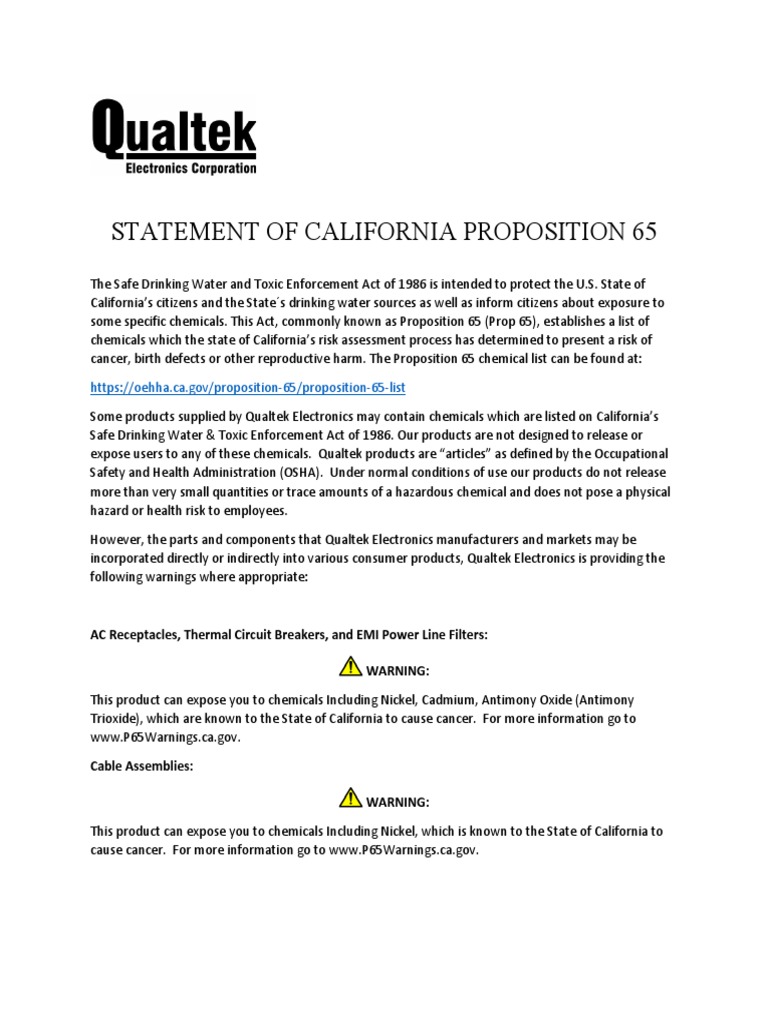 Qualtek
Electronics Corporation

STATEMENT OF CALIFORNIA PROPOSITION 65

The Safe Drinking Water and Toxic Enforcement Act of 1986 is intended to protect the U.S. State of California's citizens and the State´s drinking water sources as well as inform citizens about exposure to some specific chemicals. This Act, commonly known as Proposition 65 (Prop 65), establishes a list of chemicals which the state of California's risk assessment process has determined to present a risk of cancer, birth defects or other reproductive harm. The Proposition 65 chemical list can be found at:

https://oehha.ca.gov/proposition-65/proposition-65-list

Some products supplied by Qualtek Electronics may contain chemicals which are listed on California's Safe Drinking Water & Toxic Enforcement Act of 1986. Our products are not designed to release or expose users to any of these chemicals. Qualtek products are "articles" as defined by the Occupational Safety and Health Administration (OSHA). Under normal conditions of use our products do not release more than very small quantities or trace amounts of a hazardous chemical and does not pose a physical hazard or health risk to employees.

However, the parts and components that Qualtek Electronics manufacturers and markets may be incorporated directly or indirectly into various consumer products, Qualtek Electronics is providing the following warnings where appropriate:

AC Receptacles, Thermal Circuit Breakers, and EMI Power Line Filters:

WARNING:

This product can expose you to chemicals Including Nickel, Cadmium, Antimony Oxide (Antimony Trioxide), which are known to the State of California to cause cancer. For more information go to www.P65Warnings.ca.gov.

Cable Assemblies:

WARNING:

This product can expose you to chemicals Including Nickel, which is known to the State of California to cause cancer. For more information go to www.P65Warnings.ca.gov.